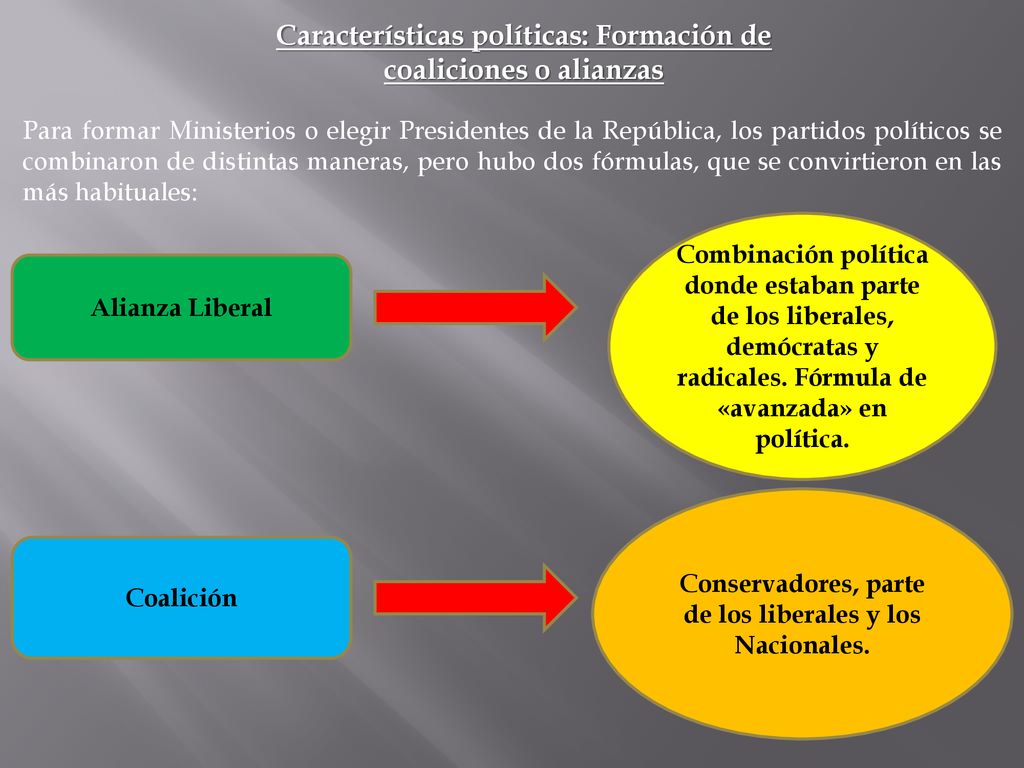 Características políticas: Formación de coaliciones o alianzas

Para formar Ministerios o elegir Presidentes de la República, los partidos políticos se combinaron de distintas maneras, pero hubo dos fórmulas, que se convirtieron en las más habituales:

Alianza Liberal

Combinación política donde estaban parte de los liberales, demócratas y radicales. Fórmula de «avanzada» en política.

Coalición

Conservadores, parte de los liberales y los Nacionales.